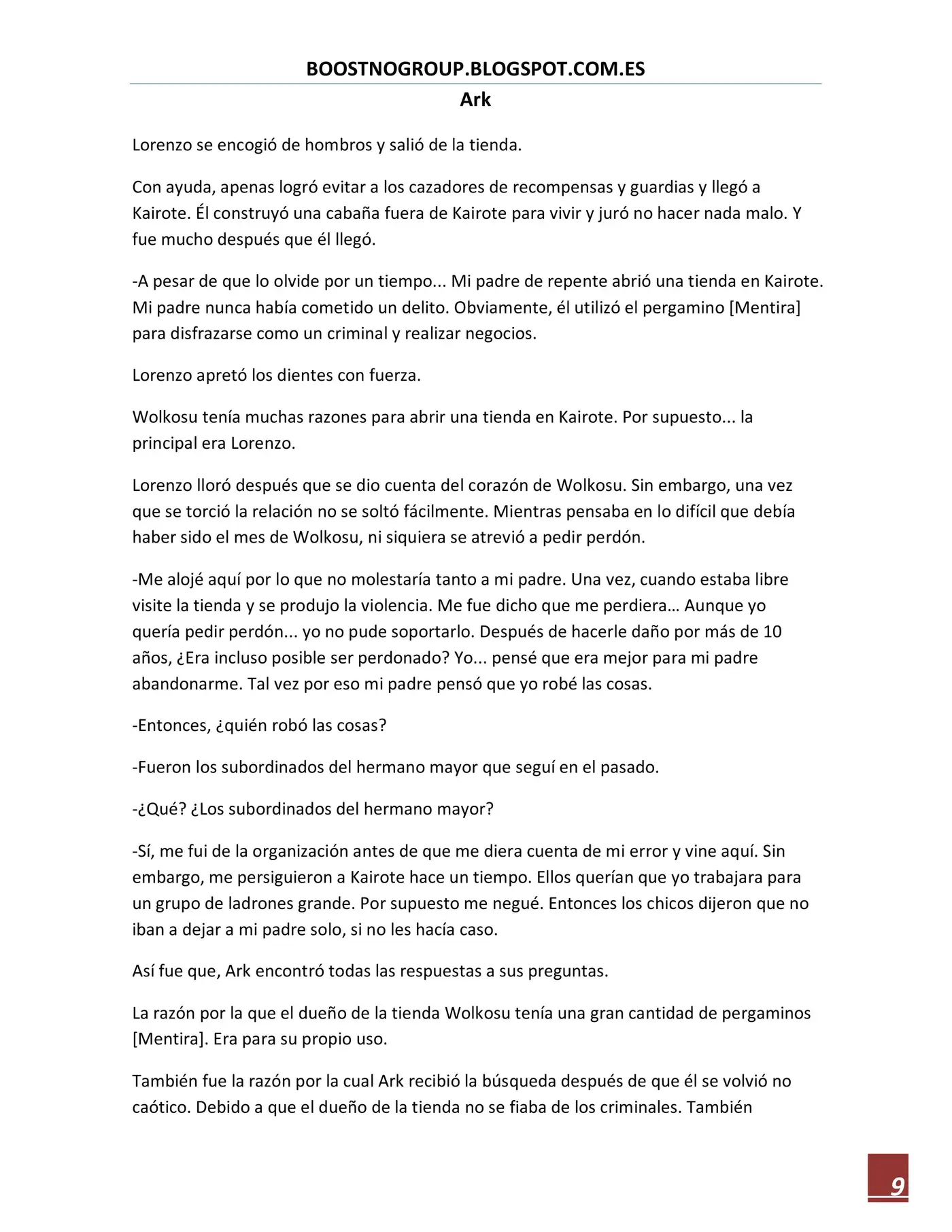 BOOSTNOGROUP.BLOGSPOT.COM.ES

Ark

Lorenzo se encogió de hombros y salió de la tienda.

Con ayuda, apenas logró evitar a los cazadores de recompensas y guardias y llegó a Kairote. Él construyó una cabaña fuera de Kairote para vivir y juró no hacer nada malo. Y fue mucho después que él llegó.

-A pesar de que lo olvide por un tiempo... Mi padre de repente abrió una tienda en Kairote. Mi padre nunca había cometido un delito. Obviamente, él utilizó el pergamino [Mentira] para disfrazarse como un criminal y realizar negocios.

Lorenzo apretó los dientes con fuerza.

Wolkosu tenía muchas razones para abrir una tienda en Kairote. Por supuesto... la principal era Lorenzo.

Lorenzo lloró después que se dio cuenta del corazón de Wolkosu. Sin embargo, una vez que se torció la relación no se soltó fácilmente. Mientras pensaba en lo difícil que debía haber sido el mes de Wolkosu, ni siquiera se atrevió a pedir perdón.

-Me alojé aquí por lo que no molestaría tanto a mi padre. Una vez, cuando estaba libre visite la tienda y se produjo la violencia. Me fue dicho que me perdiera… Aunque yo quería pedir perdón... yo no pude soportarlo. Después de hacerle daño por más de 10 años, ¿Era incluso posible ser perdonado? Yo... pensé que era mejor para mi padre abandonarme. Tal vez por eso mi padre pensó que yo robé las cosas.

-Entonces, ¿quién robó las cosas?

-Fueron los subordinados del hermano mayor que seguí en el pasado.

-¿Qué? ¿Los subordinados del hermano mayor?

-Sí, me fui de la organización antes de que me diera cuenta de mi error y vine aquí. Sin embargo, me persiguieron a Kairote hace un tiempo. Ellos querían que yo trabajara para un grupo de ladrones grande. Por supuesto me negué. Entonces los chicos dijeron que no iban a dejar a mi padre solo, si no les hacía caso.

Así fue que, Ark encontró todas las respuestas a sus preguntas.

La razón por la que el dueño de la tienda Wolkosu tenía una gran cantidad de pergaminos [Mentira]. Era para su propio uso.

También fue la razón por la cual Ark recibió la búsqueda después de que él se volvió no caótico. Debido a que el dueño de la tienda no se fiaba de los criminales. También

9